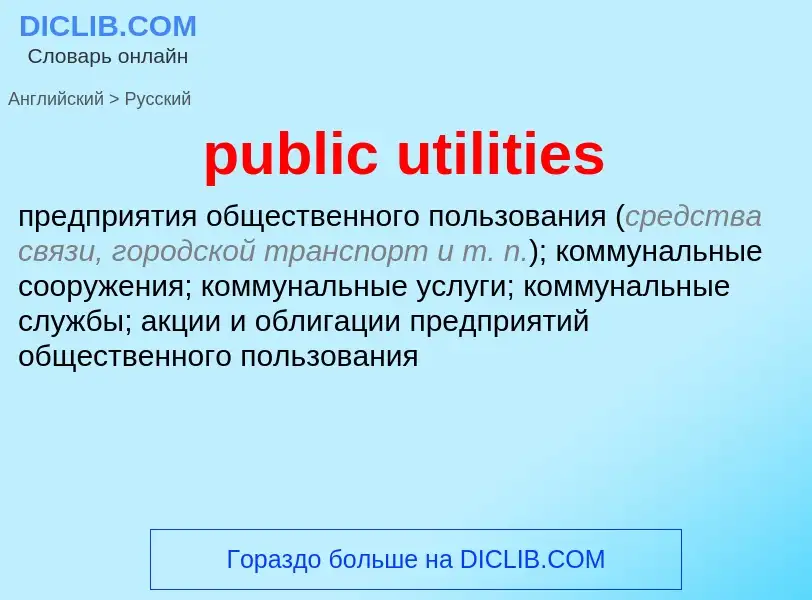 DICLIB.COM
Словарь онлайн

Английский > Русский

public utilities

предприятия общественного пользования (средства связи, городской транспорт и т. п.); коммунальные сооружения; коммунальные услуги; коммунальные службы; акции и облигации предприятий общественного пользования

Гораздо больше на DICLIB.COM